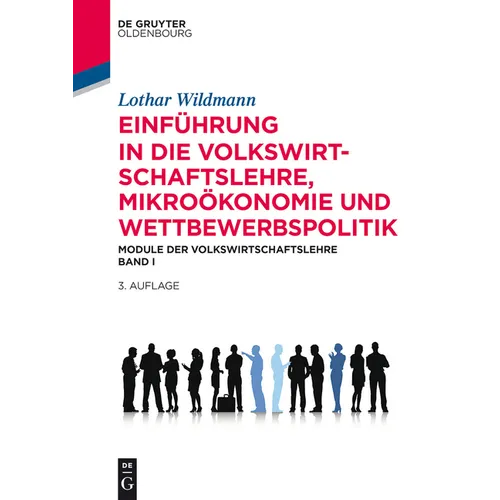 DE GRUYTER
OLDENBOURG

Lothar Wildmann

EINFÜHRUNG IN DIE VOLKSWIRTSCHAFTSLEHRE, MIKROÖKONOMIE UND WETTBEWERBSPOLITIK

MODULE DER VOLKSWIRTSCHAFTSLEHRE
BAND I

3. AUFLAGE

DE
G